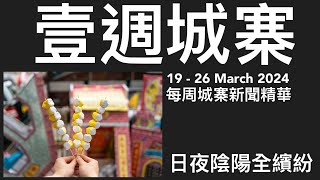 壹週城寨

19 - 26 March 2024
每周城寨新聞精華

日夜陰陽全繽紛